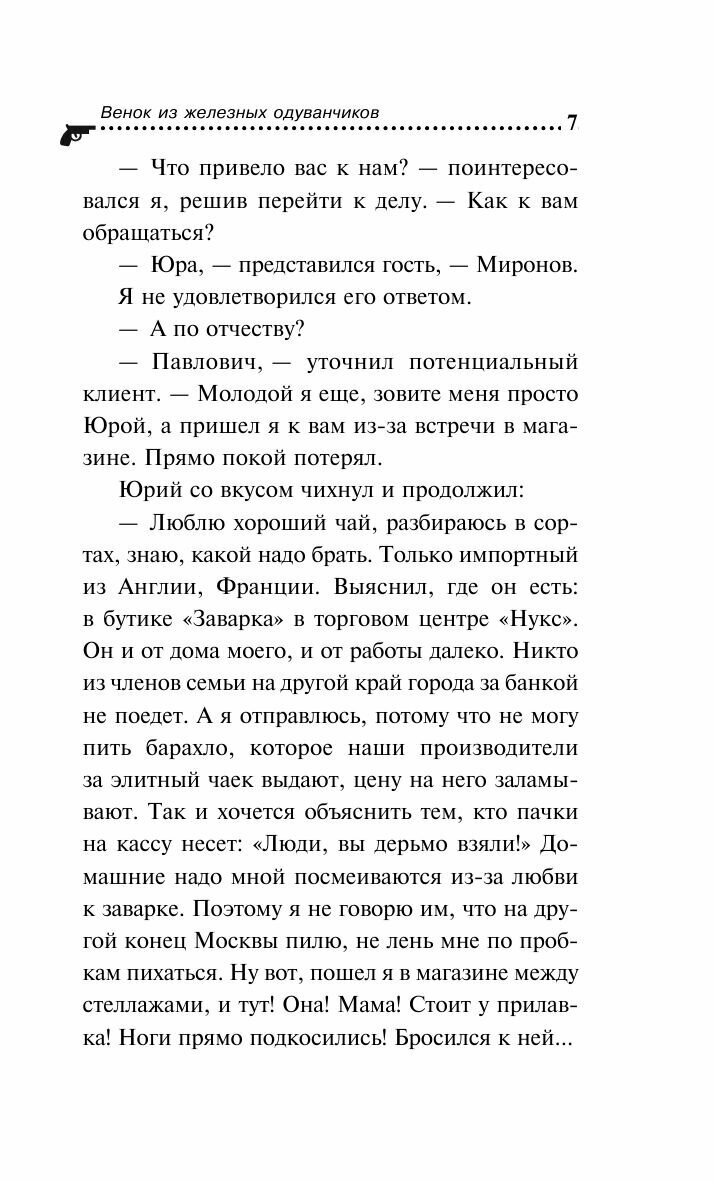 Венок из железных одуванчиков 7

— Что привело вас к нам? — поинтересовался я, решив перейти к делу. — Как к вам обращаться?

— Юра, — представился гость, — Миронов.

Я не удовлетворился его ответом.

— А по отчеству?

— Павлович, — уточнил потенциальный клиент. — Молодой я еще, зовите меня просто Юрой, а пришел я к вам из-за встречи в магазине. Прямо покой потерял.

Юрий со вкусом чихнул и продолжил:

— Люблю хороший чай, разбираюсь в сортах, знаю, какой надо брать. Только импортный из Англии, Франции. Выяснил, где он есть: в бутике «Заварка» в торговом центре «Нукс». Он и от дома моего, и от работы далеко. Никто из членов семьи на другой край города за банкой не поедет. А я отправлюсь, потому что не могу пить барахло, которое наши производители за элитный чаек выдают, цену на него заламывают. Так и хочется объяснить тем, кто пачки на кассу несет: «Люди, вы дерьмо взяли!» Домашние надо мной посмеиваются из-за любви к заварке. Поэтому я не говорю им, что на другой конец Москвы пилю, не лень мне по пробкам пихаться. Ну вот, пошел я в магазине между стеллажами, и тут! Она! Мама! Стоит у прилавка! Ноги прямо подкосились! Бросился к ней...